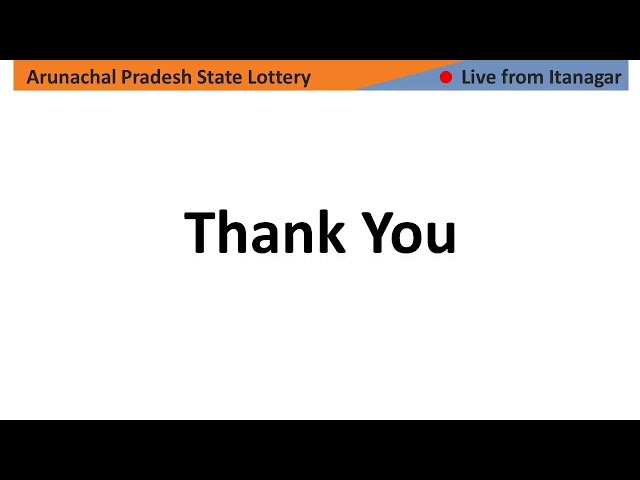 Arunachal Pradesh State Lottery

Live from Itanagar

Thank You